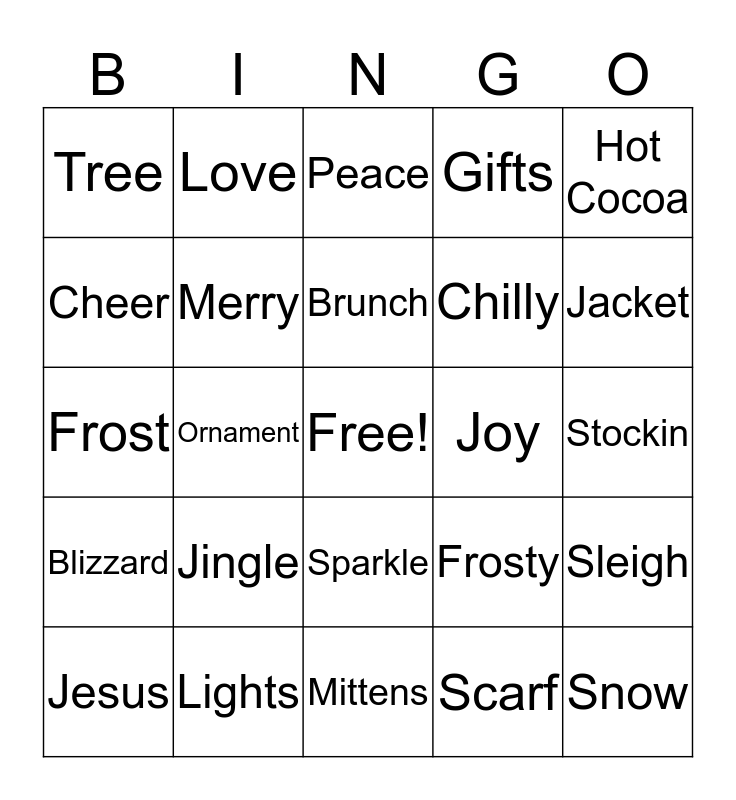 | B | I | N | G | O |
|---|---|---|---|---|
| Tree | Love | Peace | Gifts | Hot Cocoa |
| Cheer | Merry | Brunch | Chilly | Jacket |
| Frost | Ornament | Free! | Joy | Stockin |
| Blizzard | Jingle | Sparkle | Frosty | Sleigh |
| Jesus | Lights | Mittens | Scarf | Snow |